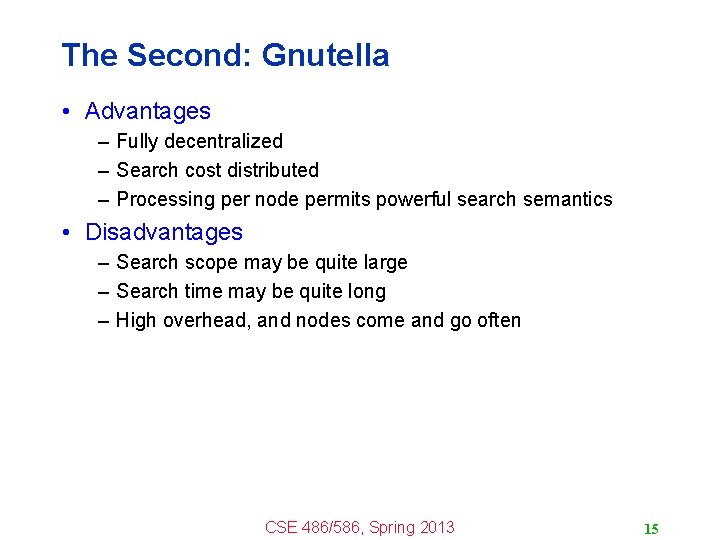 The Second: Gnutella

• Advantages
– Fully decentralized
– Search cost distributed
– Processing per node permits powerful search semantics

• Disadvantages
– Search scope may be quite large
– Search time may be quite long
– High overhead, and nodes come and go often

CSE 486/586, Spring 2013

15